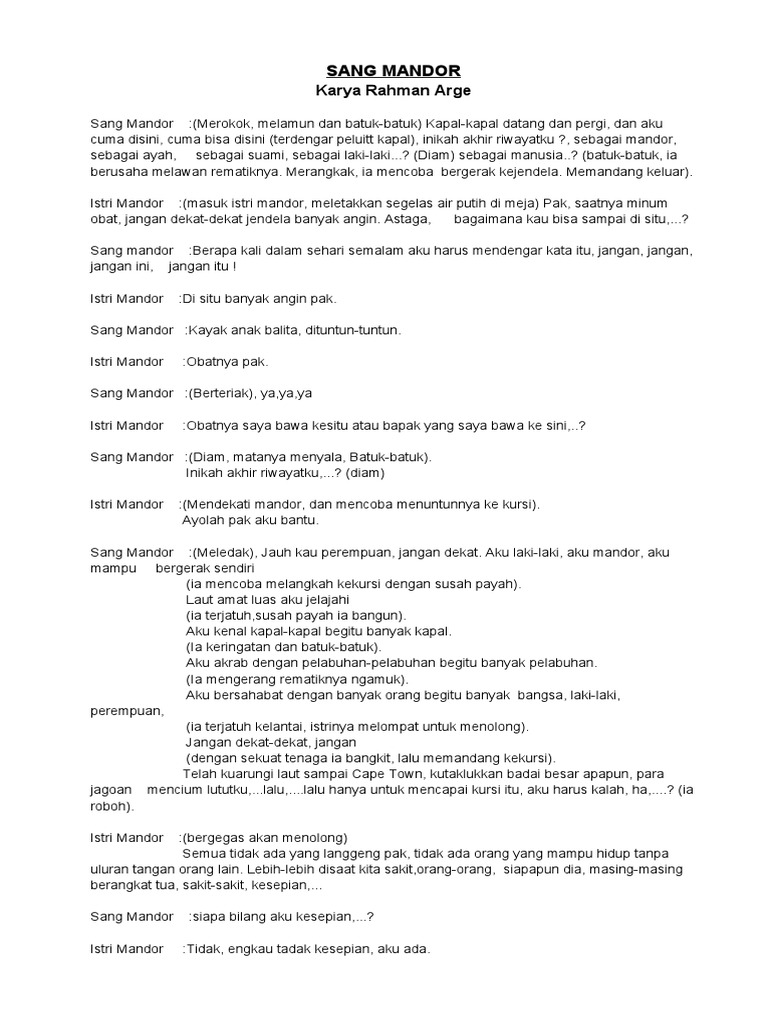 SANG MANDOR
Karya Rahman Arge

Sang Mandor :(Merokok, melamun dan batuk-batuk) Kapal-kapal datang dan pergi, dan aku cuma disini, cuma bisa disini (terdengar peluitt kapal), inikah akhir riwayatku ?, sebagai mandor, sebagai ayah, sebagai suami, sebagai laki-laki...? (Diam) sebagai manusia..? (batuk-batuk, ia berusaha melawan rematiknya. Merangkak, ia mencoba bergerak kejendela. Memandang keluar).

Istri Mandor :(masuk istri mandor, meletakkan segelas air putih di meja) Pak, saatnya minum obat, jangan dekat-dekat jendela banyak angin. Astaga, bagaimana kau bisa sampai di situ,...?

Sang mandor :Berapa kali dalam sehari semalam aku harus mendengar kata itu, jangan, jangan, jangan ini, jangan itu !

Istri Mandor :Di situ banyak angin pak.

Sang Mandor :Kayak anak balita, dituntun-tuntun.

Istri Mandor :Obatnya pak.

Sang Mandor :(Berteriak), ya,ya,ya

Istri Mandor :Obatnya saya bawa kesitu atau bapak yang saya bawa ke sini,..?

Sang Mandor :(Diam, matanya menyala, Batuk-batuk).
Inikah akhir riwayatku,...? (diam)

Istri Mandor :(Mendekati mandor, dan mencoba menuntunnya ke kursi).
Ayolah pak aku bantu.

Sang Mandor :(Meledak), Jauh kau perempuan, jangan dekat. Aku laki-laki, aku mandor, aku mampu bergerak sendiri
(ia mencoba melangkah kekursi dengan susah payah).
Laut amat luas aku jelajahi
(ia terjatuh,susah payah ia bangun).
Aku kenal kapal-kapal begitu banyak kapal.
(Ia keringatan dan batuk-batuk).
Aku akrab dengan pelabuhan-pelabuhan begitu banyak pelabuhan.
(Ia mengerang rematiknya ngamuk).
Aku bersahabat dengan banyak orang begitu banyak bangsa, laki-laki, perempuan,
(ia terjatuh kelantai, istrinya melompat untuk menolong).
Jangan dekat-dekat, jangan
(dengan sekuat tenaga ia bangkit, lalu memandang kekursi).
Telah kuarungi laut sampai Cape Town, kutaklukkan badai besar apapun, para jagoan mencium lututku,...lalu,....lalu hanya untuk mencapai kursi itu, aku harus kalah, ha,....? (ia roboh).

Istri Mandor :(bergegas akan menolong)
Semua tidak ada yang langgeng pak, tidak ada orang yang mampu hidup tanpa uluran tangan orang lain. Lebih-lebih disaat kita sakit,orang-orang, siapapun dia, masing-masing berangkat tua, sakit-sakit, kesepian,...

Sang Mandor :siapa bilang aku kesepian,...?

Istri Mandor :Tidak, engkau tadak kesepian, aku ada.